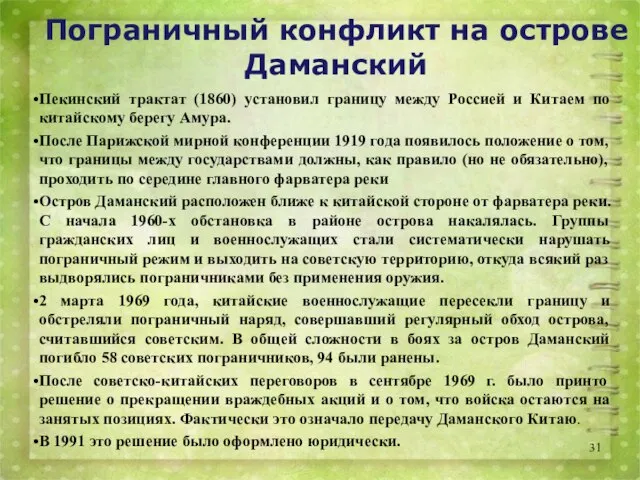 Пограничный конфликт на острове Даманский

•Пекинский трактат (1860) установил границу между Россией и Китаем по китайскому берегу Амура.

•После Парижской мирной конференции 1919 года появилось положение о том, что границы между государствами должны, как правило (но не обязательно), проходить по середине главного фарватера реки

•Остров Даманский расположен ближе к китайской стороне от фарватера реки. С начала 1960-х обстановка в районе острова накалялась. Группы гражданских лиц и военнослужащих стали систематически нарушать пограничный режим и выходить на советскую территорию, откуда всякий раз выдворялись пограничниками без применения оружия.

•2 марта 1969 года, китайские военнослужащие пересекли границу и обстреляли пограничный наряд, совершавший регулярный обход острова, считавшийся советским. В общей сложности в боях за остров Даманский погибло 58 советских пограничников, 94 были ранены.

•После советско-китайских переговоров в сентябре 1969 г. было принто решение о прекращении враждебных акций и о том, что войска остаются на занятых позициях. Фактически это означало передачу Даманского Китаю.

•В 1991 это решение было оформлено юридически.

31